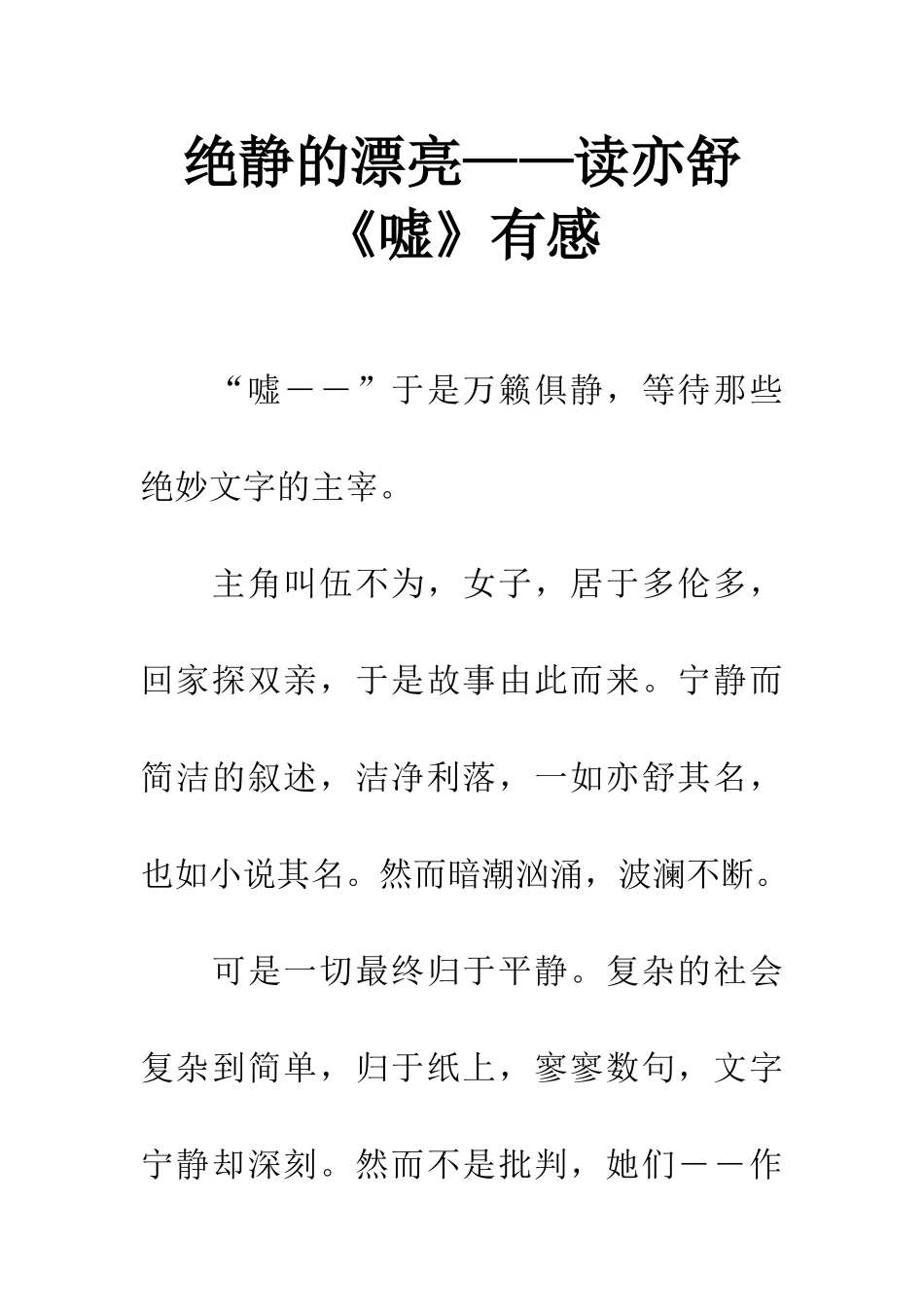 绝静的漂亮——读亦舒《嘘》有感

“嘘——”于是万籁俱静，等待那些绝妙文字的主宰。

主角叫伍不为，女子，居于多伦多，回家探双亲，于是故事由此而来。宁静而简洁的叙述，洁净利落，一如亦舒其名，也如小说其名。然而暗潮汹涌，波澜不断。

可是一切最终归于平静。复杂的社会复杂到简单，归于纸上，寥寥数句，文字宁静却深刻。然而不是批判，她们——作